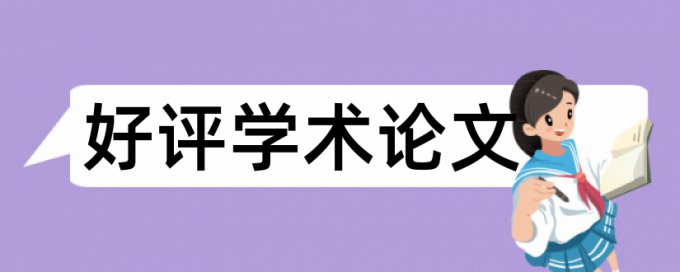 好评学术论文